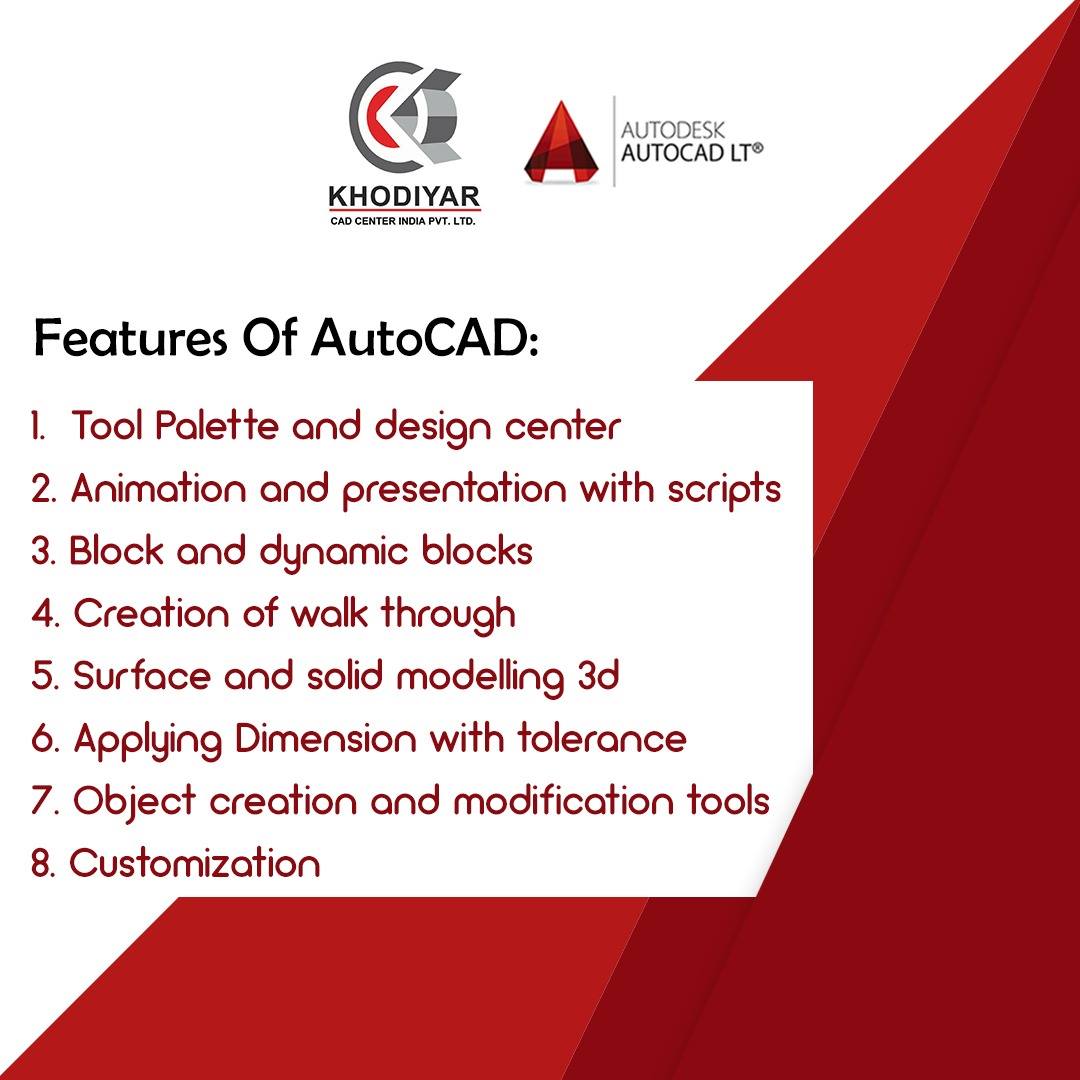 KHODIYAR
CAD CENTER INDIA PVT. LTD.

AUTODESK
AUTOCAD LT®

Features Of AutoCAD:

1. Tool Palette and design center
2. Animation and presentation with scripts
3. Block and dynamic blocks
4. Creation of walk through
5. Surface and solid modelling 3d
6. Applying Dimension with tolerance
7. Object creation and modification tools
8. Customization